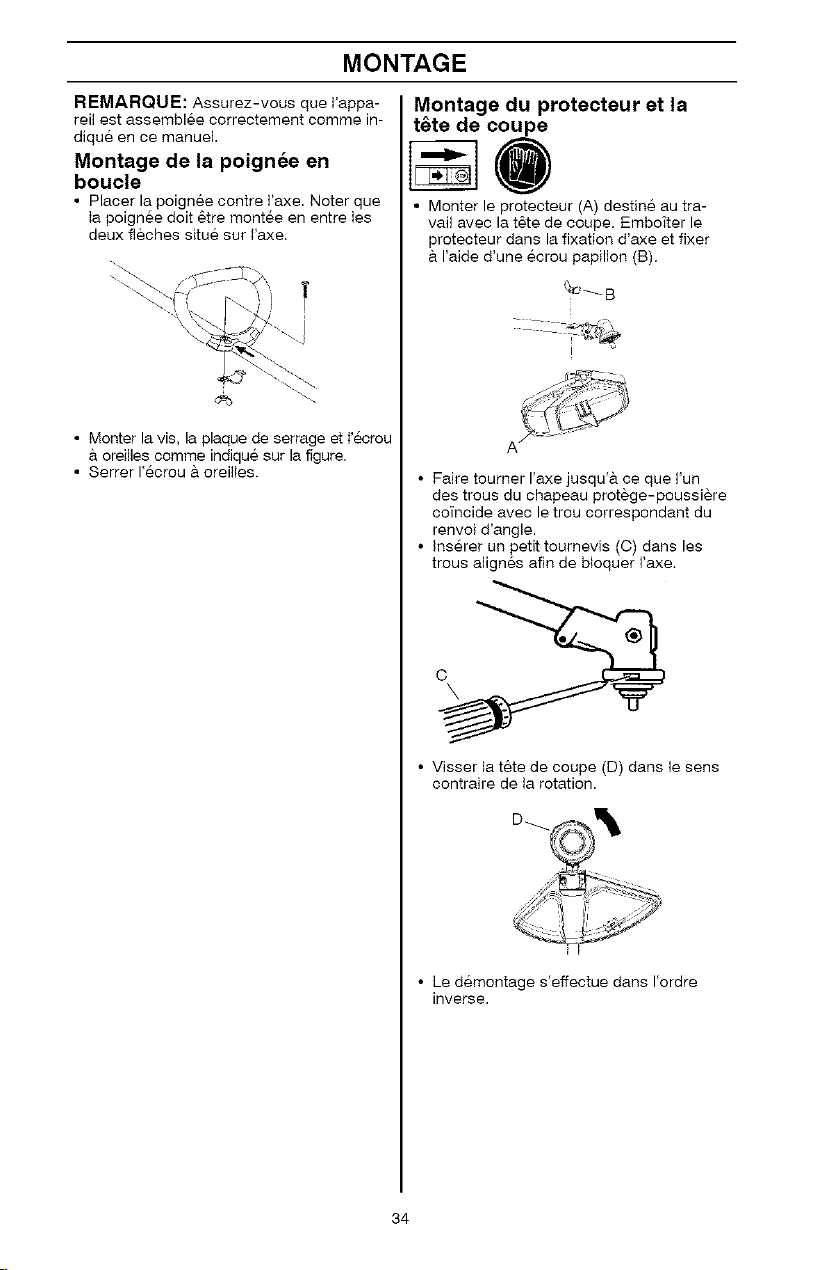 MONTAGE

REMARQUE: Assurez-vous que l'appareil est assemblée correctement comme indiqué en ce manuel.

Montage de la poignée en boucle

• Placer la poignée contre l'axe. Noter que la poignée doit être montée en entre les deux flèches situé sur l'axe.

• Monter la vis, la plaque de serrage et l'écrou à oreilles comme indiqué sur la figure.
• Serrer l'écrou à oreilles.

Montage du protecteur et la tête de coupe

• Monter le protecteur (A) destiné au travail avec la tête de coupe. Emboîter le protecteur dans la fixation d'axe et fixer à l'aide d'une écrou papillon (B).

B

A

• Faire tourner l'axe jusqu'à ce que l'un des trous du chapeau protège-poussière coïncide avec le trou correspondant du renvoi d'angle.
• Insérer un petit tournevis (C) dans les trous alignés afin de bloquer l'axe.

C

• Visser la tête de coupe (D) dans le sens contraire de la rotation.

D

• Le démontage s'effectue dans l'ordre inverse.

34